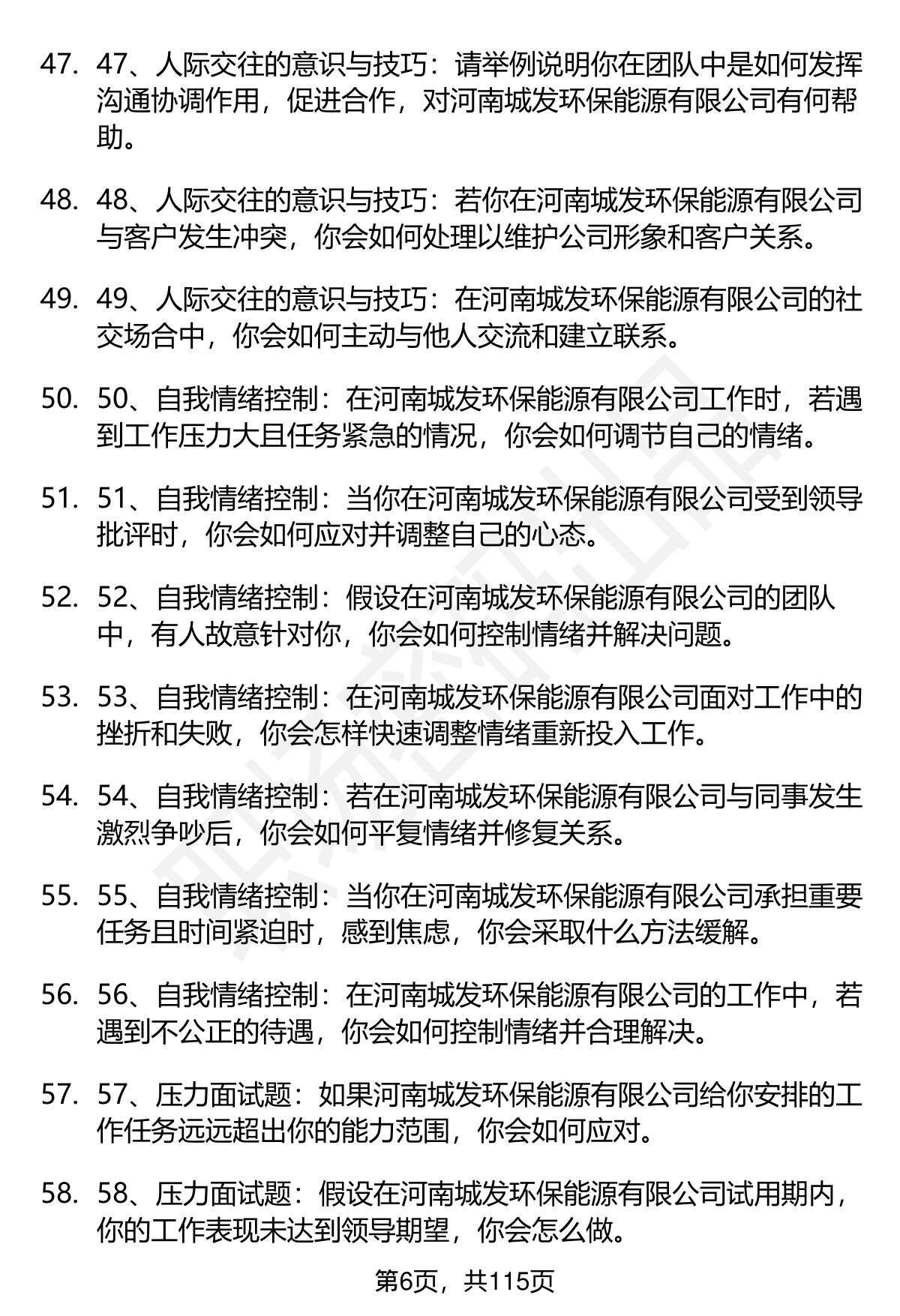 47. 47、人际交往的意识与技巧：请举例说明你在团队中是如何发挥沟通协调作用，促进合作，对河南城发环保能源有限公司有何帮助。

48. 48、人际交往的意识与技巧：若你在河南城发环保能源有限公司与客户发生冲突，你会如何处理以维护公司形象和客户关系。

49. 49、人际交往的意识与技巧：在河南城发环保能源有限公司的社交场合中，你会如何主动与他人交流和建立联系。

50. 50、自我情绪控制：在河南城发环保能源有限公司工作时，若遇到工作压力大且任务紧急的情况，你会如何调节自己的情绪。

51. 51、自我情绪控制：当你在河南城发环保能源有限公司受到领导批评时，你会如何应对并调整自己的心态。

52. 52、自我情绪控制：假设在河南城发环保能源有限公司的团队中，有人故意针对你，你会如何控制情绪并解决问题。

53. 53、自我情绪控制：在河南城发环保能源有限公司面对工作中的挫折和失败，你会怎样快速调整情绪重新投入工作。

54. 54、自我情绪控制：若在河南城发环保能源有限公司与同事发生激烈争吵后，你会如何平复情绪并修复关系。

55. 55、自我情绪控制：当你在河南城发环保能源有限公司承担重要任务且时间紧迫时，感到焦虑，你会采取什么方法缓解。

56. 56、自我情绪控制：在河南城发环保能源有限公司的工作中，若遇到不公正的待遇，你会如何控制情绪并合理解决。

57. 57、压力面试题：如果河南城发环保能源有限公司给你安排的工作任务远远超出你的能力范围，你会如何应对。

58. 58、压力面试题：假设在河南城发环保能源有限公司试用期内，你的工作表现未达到领导期望，你会怎么做。

第6页，共115页